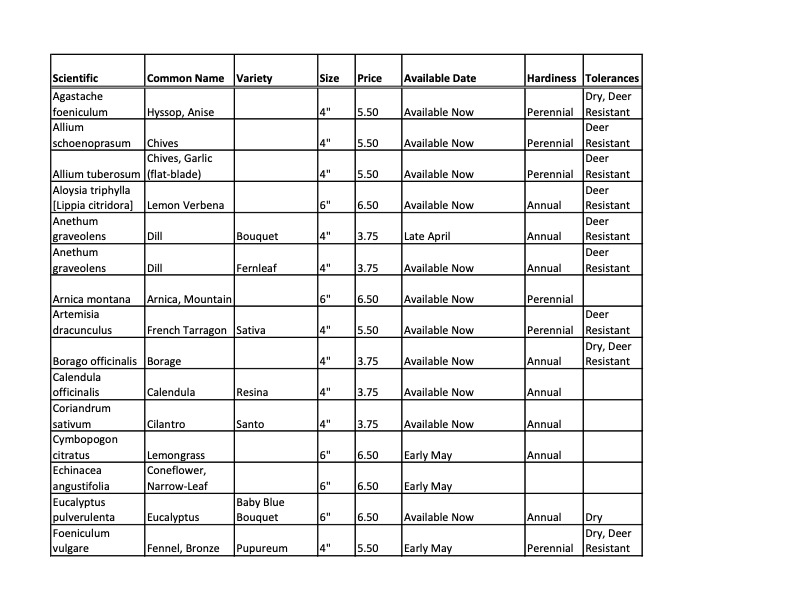 | Scientific | Common Name | Variety | Size | Price | Available Date | Hardiness | Tolerances |
|---|---|---|---|---|---|---|---|
| Agastache foeniculum | Hyssop, Anise | | 4" | 5.50 | Available Now | Perennial | Dry, Deer Resistant |
| Allium schoenoprasum | Chives | | 4" | 5.50 | Available Now | Perennial | Deer Resistant |
| Allium tuberosum | Chives, Garlic (flat-blade) | | 4" | 5.50 | Available Now | Perennial | Deer Resistant |
| Aloysia triphylla [Lippia citridora] | Lemon Verbena | | 6" | 6.50 | Available Now | Annual | Deer Resistant |
| Anethum graveolens | Dill | Bouquet | 4" | 3.75 | Late April | Annual | Deer Resistant |
| Anethum graveolens | Dill | Fernleaf | 4" | 3.75 | Available Now | Annual | Deer Resistant |
| Arnica montana | Arnica, Mountain | | 6" | 6.50 | Available Now | Perennial | |
| Artemisia dracunculus | French Tarragon | Sativa | 4" | 5.50 | Available Now | Perennial | Deer Resistant |
| Borago officinalis | Borage | | 4" | 3.75 | Available Now | Annual | Dry, Deer Resistant |
| Calendula officinalis | Calendula | Resina | 4" | 3.75 | Available Now | Annual | |
| Coriandrum sativum | Cilantro | Santo | 4" | 3.75 | Available Now | Annual | |
| Cymbopogon citratus | Lemongrass | | 6" | 6.50 | Early May | Annual | |
| Echinacea angustifolia | Coneflower, Narrow-Leaf | | 6" | 6.50 | Early May | | |
| Eucalyptus pulverulenta | Eucalyptus | Baby Blue Bouquet | 6" | 6.50 | Available Now | Annual | Dry |
| Foeniculum vulgare | Fennel, Bronze | Pupureum | 4" | 5.50 | Early May | Perennial | Dry, Deer Resistant |